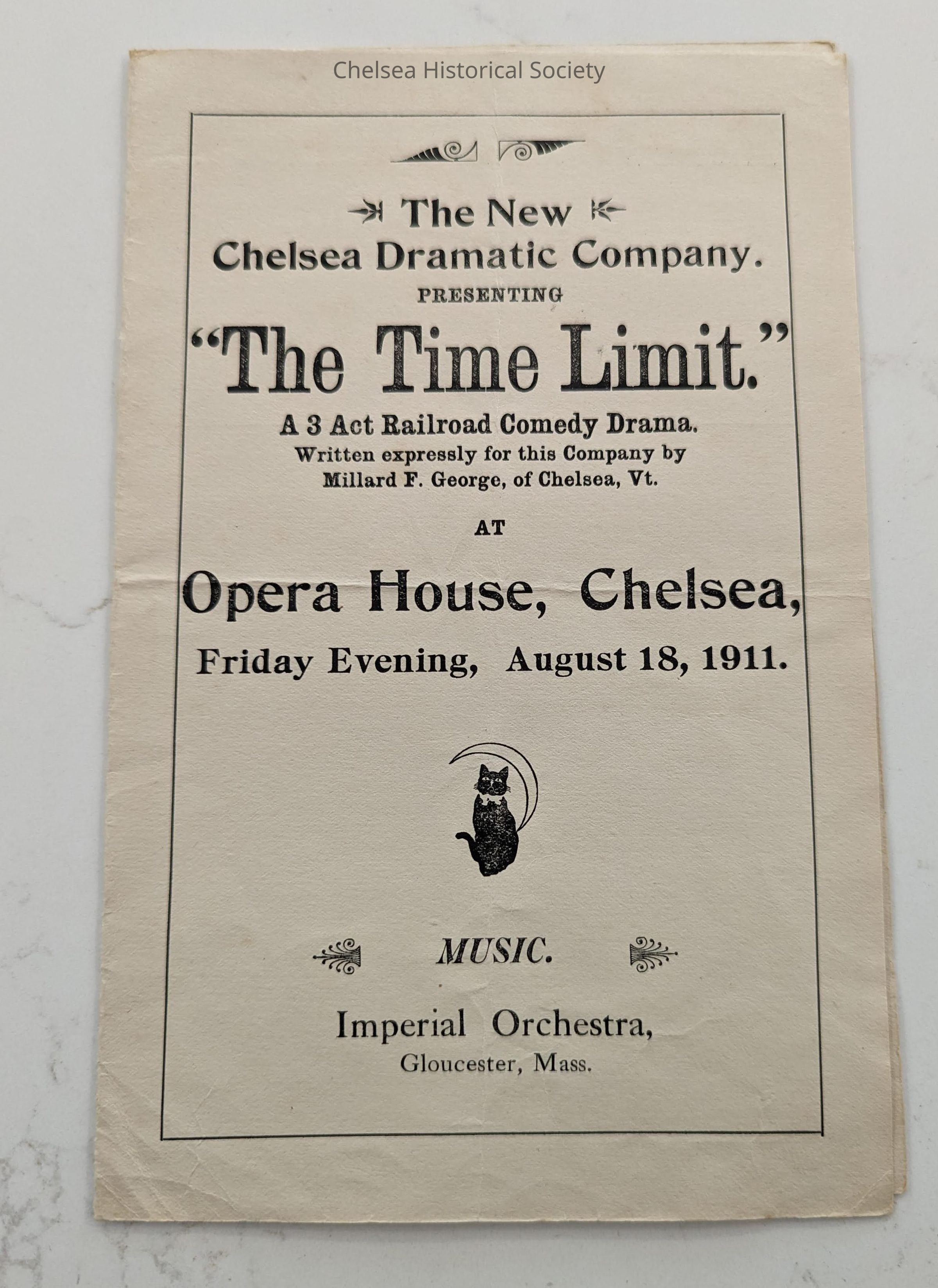 The New
Chelsea Dramatic Company.
PRESENTING
"The Time Limit."
A 3 Act Railroad Comedy Drama.
Written expressly for this Company by
Millard F. George, of Chelsea, Vt.

AT

Opera House, Chelsea,
Friday Evening, August 18, 1911.

MUSIC.

Imperial Orchestra,
Gloucester, Mass.

Chelsea Historical Society